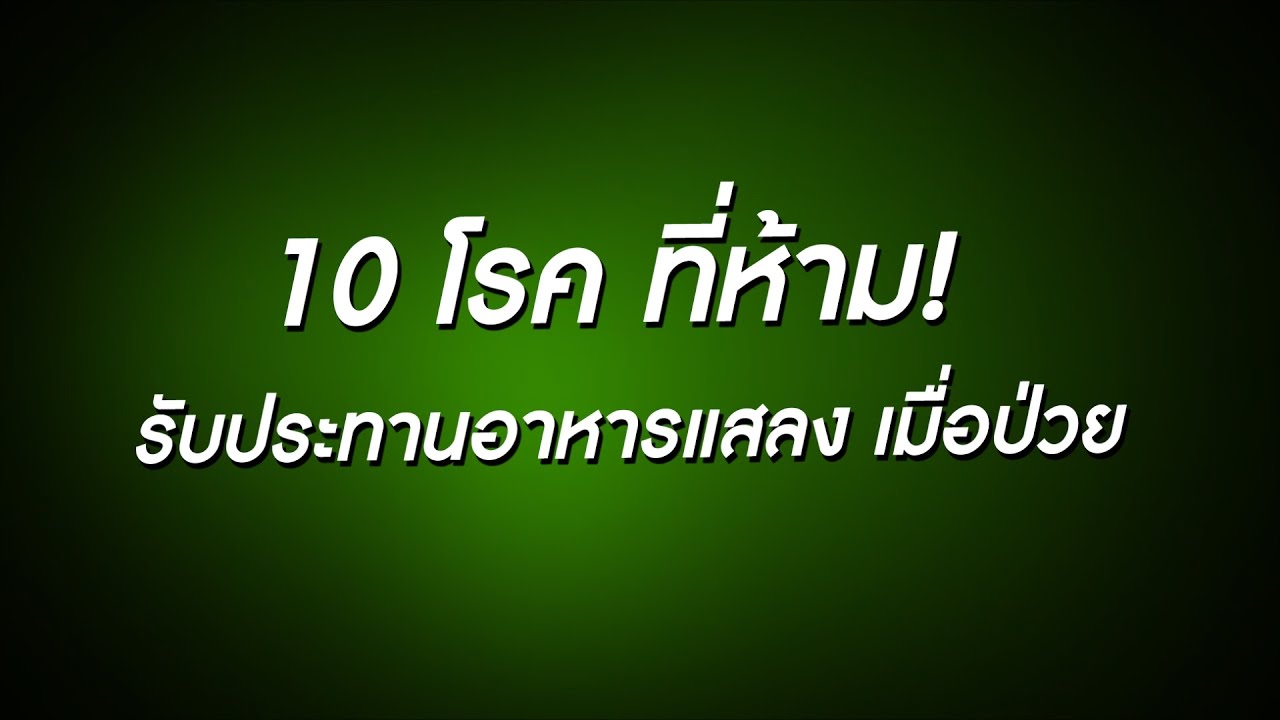 10 โรค ที่ห้าม!
รับประทานอาหารแสลง เมื่อป่วย